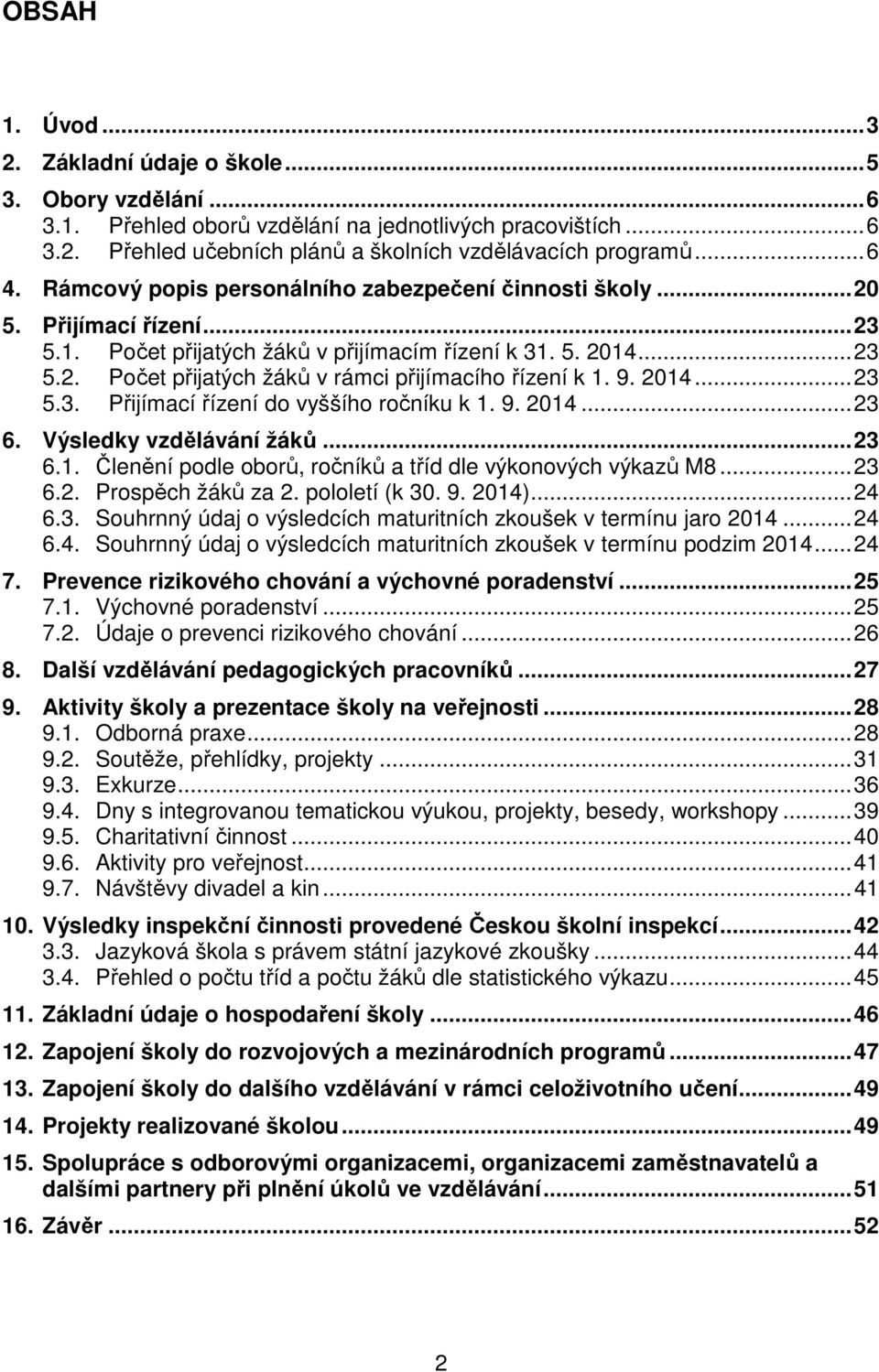 OBSAH

1. Úvod ... 3
2. Základní údaje o škole ... 5
3. Obory vzdělání ... 6
3.1. Přehled oborů vzdělání na jednotlivých pracovištích ... 6
3.2. Přehled učebních plánů a školních vzdělávacích programů ... 6
4. Rámcový popis personálního zabezpečení činnosti školy ... 20
5. Přijímací řízení ... 23
5.1. Počet přijatých žáků v přijímacím řízení k 31. 5. 2014 ... 23
5.2. Počet přijatých žáků v rámci přijímacího řízení k 1. 9. 2014 ... 23
5.3. Přijímací řízení do vyššího ročníku k 1. 9. 2014 ... 23
6. Výsledky vzdělávání žáků ... 23
6.1. Členění podle oborů, ročníků a tříd dle výkonových výkazů M8 ... 23
6.2. Prospěch žáků za 2. pololetí (k 30. 9. 2014) ... 24
6.3. Souhrnný údaj o výsledcích maturitních zkoušek v termínu jaro 2014 ... 24
6.4. Souhrnný údaj o výsledcích maturitních zkoušek v termínu podzim 2014 ... 24
7. Prevence rizikového chování a výchovné poradenství ... 25
7.1. Výchovné poradenství ... 25
7.2. Údaje o prevenci rizikového chování ... 26
8. Další vzdělávání pedagogických pracovníků ... 27
9. Aktivity školy a prezentace školy na veřejnosti ... 28
9.1. Odborná praxe ... 28
9.2. Soutěže, přehlídky, projekty ... 31
9.3. Exkurze ... 36
9.4. Dny s integrovanou tematickou výukou, projekty, besedy, workshopy ... 39
9.5. Charitativní činnost ... 40
9.6. Aktivity pro veřejnost ... 41
9.7. Návštěvy divadel a kin ... 41
10. Výsledky inspekční činnosti provedené Českou školní inspekcí ... 42
3.3. Jazyková škola s právem státní jazykové zkoušky ... 44
3.4. Přehled o počtu tříd a počtu žáků dle statistického výkazu ... 45
11. Základní údaje o hospodaření školy ... 46
12. Zapojení školy do rozvojových a mezinárodních programů ... 47
13. Zapojení školy do dalšího vzdělávání v rámci celoživotního učení ... 49
14. Projekty realizované školou ... 49
15. Spolupráce s odborovými organizacemi, organizacemi zaměstnavatelů a dalšími partnery při plnění úkolů ve vzdělávání ... 51
16. Závěr ... 52

2